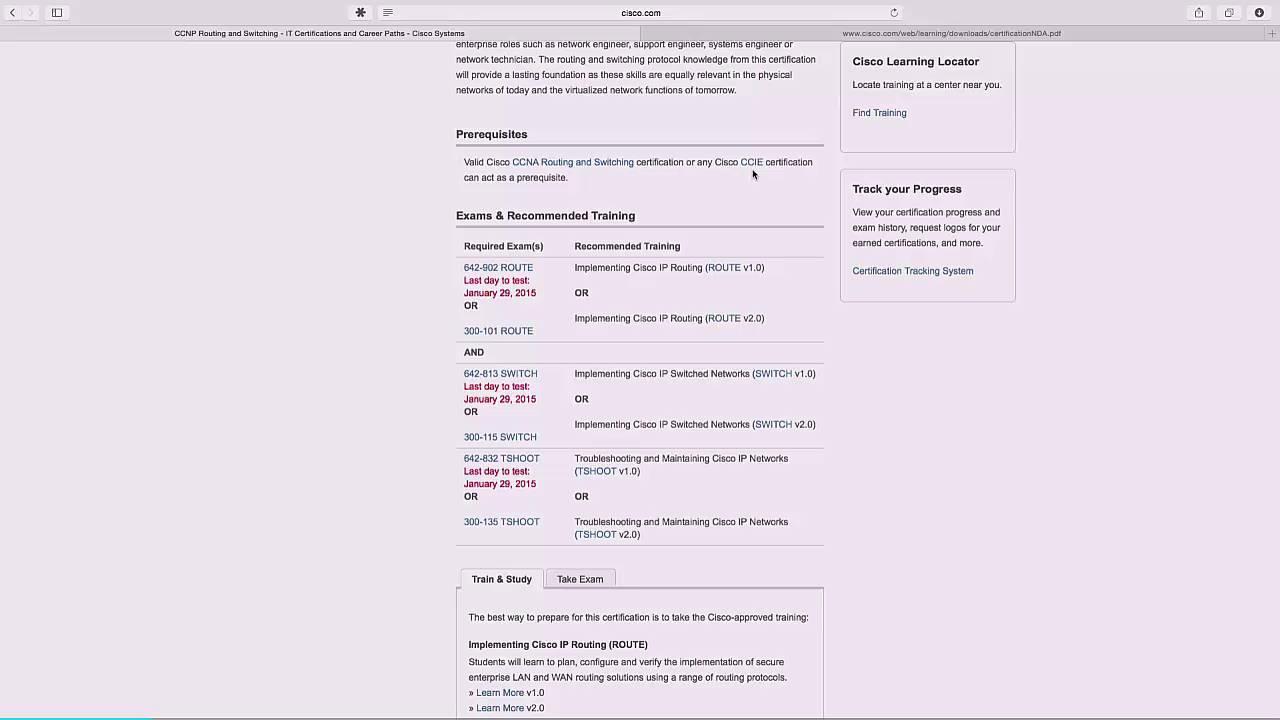 cisco.com

CCNP Routing and Switching - IT Certifications and Career Paths - Cisco Systems

www.cisco.com/web/learning/downloads/certificationNDA.pdf

enterprise roles such as network engineer, support engineer, systems engineer or network technician. The routing and switching protocol knowledge from this certification will provide a lasting foundation as these skills are equally relevant in the physical networks of today and the virtualized network functions of tomorrow.

Prerequisites

Valid Cisco CCNA Routing and Switching certification or any Cisco CCIE certification can act as a prerequisite.

Exams & Recommended Training

| Required Exam(s) | Recommended Training |
|---|---|
| 642-902 ROUTE Last day to test: January 29, 2015 OR 300-101 ROUTE | Implementing Cisco IP Routing (ROUTE v1.0) OR Implementing Cisco IP Routing (ROUTE v2.0) |
| AND | |
| 642-813 SWITCH Last day to test: January 29, 2015 OR 300-115 SWITCH | Implementing Cisco IP Switched Networks (SWITCH v1.0) OR Implementing Cisco IP Switched Networks (SWITCH v2.0) |
| 642-832 TSHOOT Last day to test: January 29, 2015 OR 300-135 TSHOOT | Troubleshooting and Maintaining Cisco IP Networks (TSHOOT v1.0) OR Troubleshooting and Maintaining Cisco IP Networks (TSHOOT v2.0) |

Train & Study

Take Exam

The best way to prepare for this certification is to take the Cisco-approved training:

Implementing Cisco IP Routing (ROUTE)

Students will learn to plan, configure and verify the implementation of secure enterprise LAN and WAN routing solutions using a range of routing protocols.
» Learn More v1.0
» Learn More v2.0

Cisco Learning Locator

Locate training at a center near you.

Find Training

Track your Progress

View your certification progress and exam history, request logos for your earned certifications, and more.

Certification Tracking System